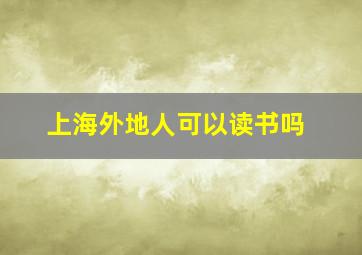 上海外地人可以读书吗